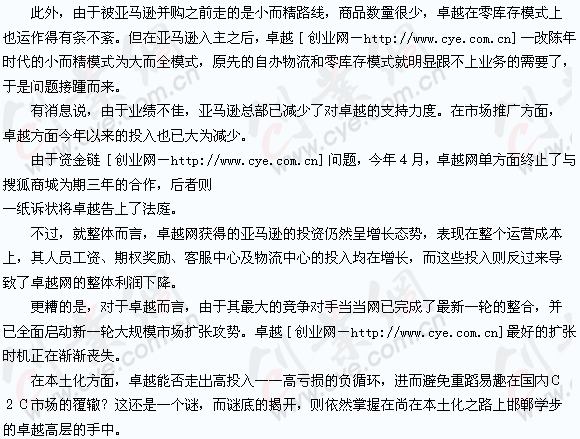 此外，由于被亚马逊并购之前走的是小而精路线，商品数量很少，卓越在零库存模式上也运作得有条不紊。但在亚马逊入主之后，卓越［创业网－http://www.cye.com.cn］一改陈年时代的小而精模式为大而全模式，原先的自办物流和零库存模式就明显跟不上业务的需要了，于是问题接踵而来。

有消息说，由于业绩不佳，亚马逊总部已减少了对卓越的支持力度。在市场推广方面，卓越方面今年以来的投入也已大为减少。

由于资金链［创业网－http://www.cye.com.cn］问题，今年4月，卓越网单方面终止了与搜狐商城为期三年的合作，后者则
一纸诉状将卓越告上了法庭。

不过，就整体而言，卓越网获得的亚马逊的投资仍然呈增长态势，表现在整个运营成本上，其人员工资、期权奖励、客服中心及物流中心的投入均在增长，而这些投入则反过来导致了卓越网的整体利润下降。

更糟的是，对于卓越而言，由于其最大的竞争对手当当网已完成了最新一轮的整合，并已全面启动新一轮大规模市场扩张攻势。卓越［创业网－http://www.cye.com.cn］最好的扩张时机正在渐渐丧失。

在本土化方面，卓越能否走出高投入——高亏损的负循环，进而避免重蹈易趣在国内C2C市场的覆辙？这还是一个谜，而谜底的揭开，则依然掌握在尚在本土化之路上邯郸学步的卓越高层的手中。